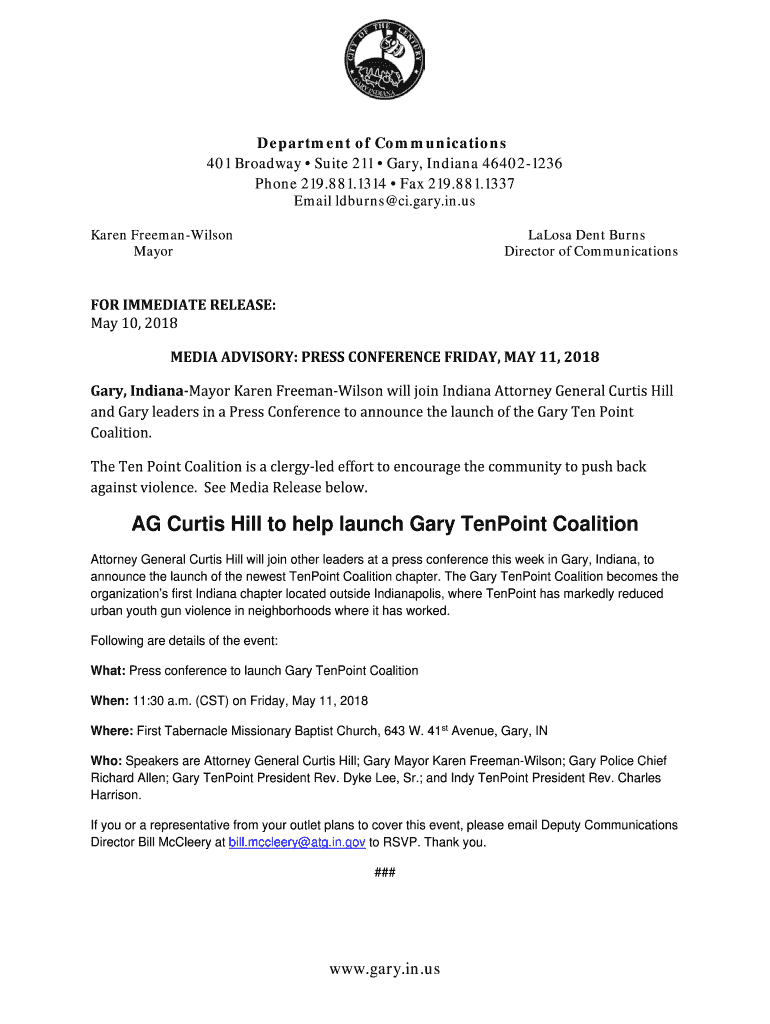 CITY OF THE CENTURY
GARY, INDIANA

Department of Communications
401 Broadway • Suite 211 • Gary, Indiana 46402-1236
Phone 219.881.1314 • Fax 219.881.1337
Email ldburns@ci.gary.in.us

Karen Freeman-Wilson
Mayor

LaLosa Dent Burns
Director of Communications

FOR IMMEDIATE RELEASE:
May 10, 2018

MEDIA ADVISORY: PRESS CONFERENCE FRIDAY, MAY 11, 2018

Gary, Indiana-Mayor Karen Freeman-Wilson will join Indiana Attorney General Curtis Hill and Gary leaders in a Press Conference to announce the launch of the Gary Ten Point Coalition.

The Ten Point Coalition is a clergy-led effort to encourage the community to push back against violence. See Media Release below.

AG Curtis Hill to help launch Gary TenPoint Coalition

Attorney General Curtis Hill will join other leaders at a press conference this week in Gary, Indiana, to announce the launch of the newest TenPoint Coalition chapter. The Gary TenPoint Coalition becomes the organization's first Indiana chapter located outside Indianapolis, where TenPoint has markedly reduced urban youth gun violence in neighborhoods where it has worked.

Following are details of the event:

What: Press conference to launch Gary TenPoint Coalition

When: 11:30 a.m. (CST) on Friday, May 11, 2018

Where: First Tabernacle Missionary Baptist Church, 643 W. 41$^{st}$ Avenue, Gary, IN

Who: Speakers are Attorney General Curtis Hill; Gary Mayor Karen Freeman-Wilson; Gary Police Chief Richard Allen; Gary TenPoint President Rev. Dyke Lee, Sr.; and Indy TenPoint President Rev. Charles Harrison.

If you or a representative from your outlet plans to cover this event, please email Deputy Communications Director Bill McCleery at bill.mccleery@atg.in.gov to RSVP. Thank you.

###

www.gary.in.us